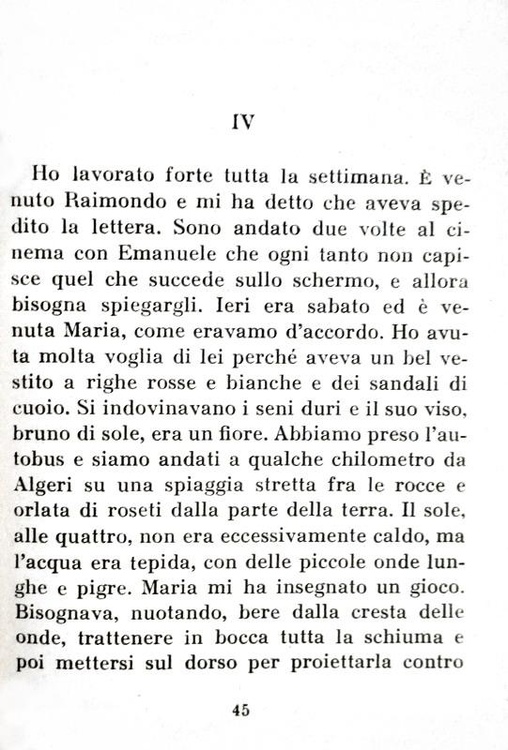 IV

Ho lavorato forte tutta la settimana. È venuto Raimondo e mi ha detto che aveva spedito la lettera. Sono andato due volte al cinema con Emanuele che ogni tanto non capisce quel che succede sullo schermo, e allora bisogna spiegargli. Ieri era sabato ed è venuta Maria, come eravamo d'accordo. Ho avuta molta voglia di lei perché aveva un bel vestito a righe rosse e bianche e dei sandali di cuoio. Si indovinavano i seni duri e il suo viso, bruno di sole, era un fiore. Abbiamo preso l'autobus e siamo andati a qualche chilometro da Algeri su una spiaggia stretta fra le rocce e orlata di roseti dalla parte della terra. Il sole, alle quattro, non era eccessivamente caldo, ma l'acqua era tepida, con delle piccole onde lunghe e pigre. Maria mi ha insegnato un gioco. Bisognava, nuotando, bere dalla cresta delle onde, trattenere in bocca tutta la schiuma e poi mettersi sul dorso per proiettarla contro

45